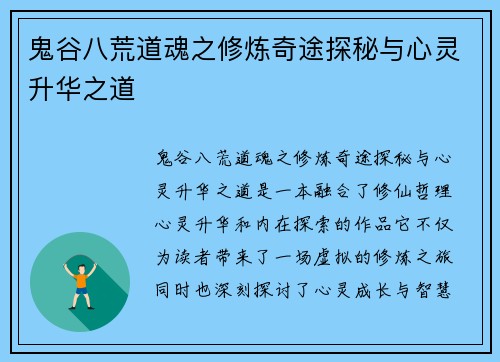 鬼谷八荒道魂之修炼奇途探秘与心灵升华之道

鬼谷八荒道魂之修炼奇途探秘与心灵升华之道是一本融合了修仙哲理心灵升华和内在探索的作品它不仅为读者带来了一场虚拟的修炼之旅同时也深刻探讨了心灵成长与智慧